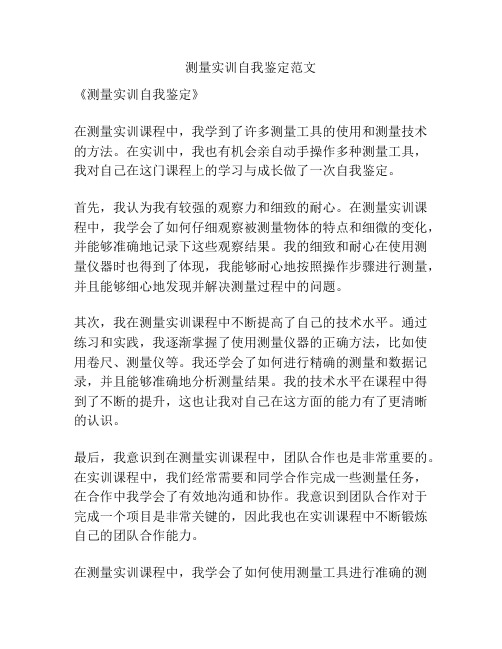 测量实训自我鉴定范文

《测量实训自我鉴定》

在测量实训课程中，我学到了许多测量工具的使用和测量技术的方法。在实训中，我也有机会亲自动手操作多种测量工具，我对自己在这门课程上的学习与成长做了一次自我鉴定。

首先，我认为我有较强的观察力和细致的耐心。在测量实训课程中，我学会了如何仔细观察被测量物体的特点和细微的变化，并能够准确地记录下这些观察结果。我的细致和耐心在使用测量仪器时也得到了体现，我能够耐心地按照操作步骤进行测量，并且能够细心地发现并解决测量过程中的问题。

其次，我在测量实训课程中不断提高了自己的技术水平。通过练习和实践，我逐渐掌握了使用测量仪器的正确方法，比如使用卷尺、测量仪等。我还学会了如何进行精确的测量和数据记录，并且能够准确地分析测量结果。我的技术水平在课程中得到了不断的提升，这也让我对自己在这方面的能力有了更清晰的认识。

最后，我意识到在测量实训课程中，团队合作也是非常重要的。在实训课程中，我们经常需要和同学合作完成一些测量任务，在合作中我学会了有效地沟通和协作。我意识到团队合作对于完成一个项目是非常关键的，因此我也在实训课程中不断锻炼自己的团队合作能力。

在测量实训课程中，我学会了如何使用测量工具进行准确的测